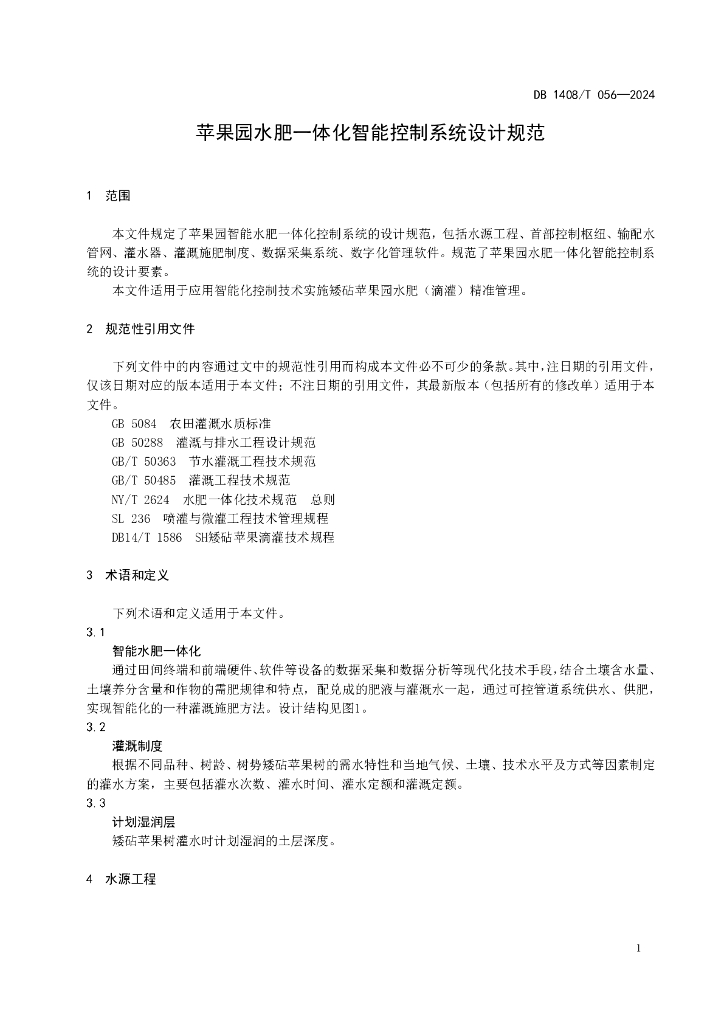 DB 1408/T 056—2024

苹果园水肥一体化智能控制系统设计规范

1 范围

本文件规定了苹果园智能水肥一体化控制系统的设计规范，包括水源工程、首部控制枢纽、输配水管网、灌水器、灌溉施肥制度、数据采集系统、数字化管理软件。规范了苹果园水肥一体化智能控制系统的设计要素。

本文件适用于应用智能化控制技术实施矮砧苹果园水肥（滴灌）精准管理。

2 规范性引用文件

下列文件中的内容通过文中的规范性引用而构成本文件必不可少的条款。其中，注日期的引用文件，仅该日期对应的版本适用于本文件；不注日期的引用文件，其最新版本（包括所有的修改单）适用于本文件。

GB 5084 农田灌溉水质标准
GB 50288 灌溉与排水工程设计规范
GB/T 50363 节水灌溉工程技术规范
GB/T 50485 灌溉工程技术规范
NY/T 2624 水肥一体化技术规范 总则
SL 236 喷灌与微灌工程技术管理规程
DB14/T 1586 SH矮砧苹果滴灌技术规程

3 术语和定义

下列术语和定义适用于本文件。

3.1
智能水肥一体化
通过田间终端和前端硬件、软件等设备的数据采集和数据分析等现代化技术手段，结合土壤含水量、土壤养分含量和作物的需肥规律和特点，配兑成的肥液与灌溉水一起，通过可控管道系统供水、供肥，实现智能化的一种灌溉施肥方法。设计结构见图1。

3.2
灌溉制度
根据不同品种、树龄、树势矮砧苹果树的需水特性和当地气候、土壤、技术水平及方式等因素制定的灌水方案，主要包括灌水次数、灌水时间、灌水定额和灌溉定额。

3.3
计划湿润层
矮砧苹果树灌水时计划湿润的土层深度。

4 水源工程

1